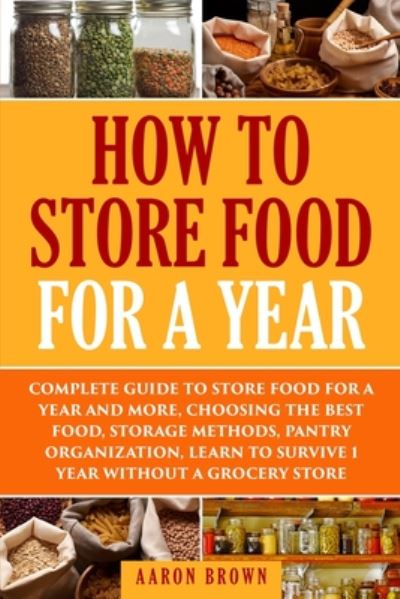 HOW TO STORE FOOD FOR A YEAR

COMPLETE GUIDE TO STORE FOOD FOR A YEAR AND MORE, CHOOSING THE BEST FOOD, STORAGE METHODS, PANTRY ORGANIZATION, LEARN TO SURVIVE 1 YEAR WITHOUT A GROCERY STORE

AARON BROWN